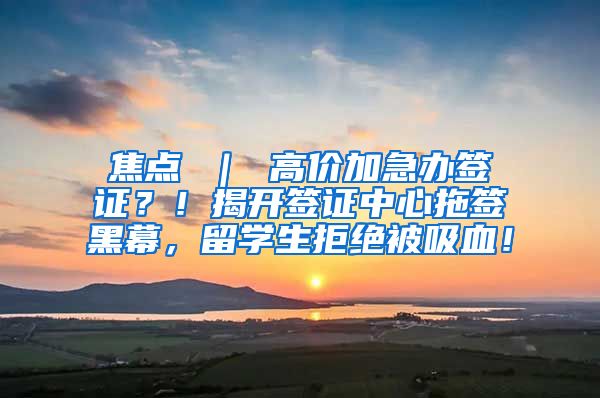 焦点 ｜ 高价加急办签证？！揭开签证中心拖签黑幕，留学生拒绝被吸血！